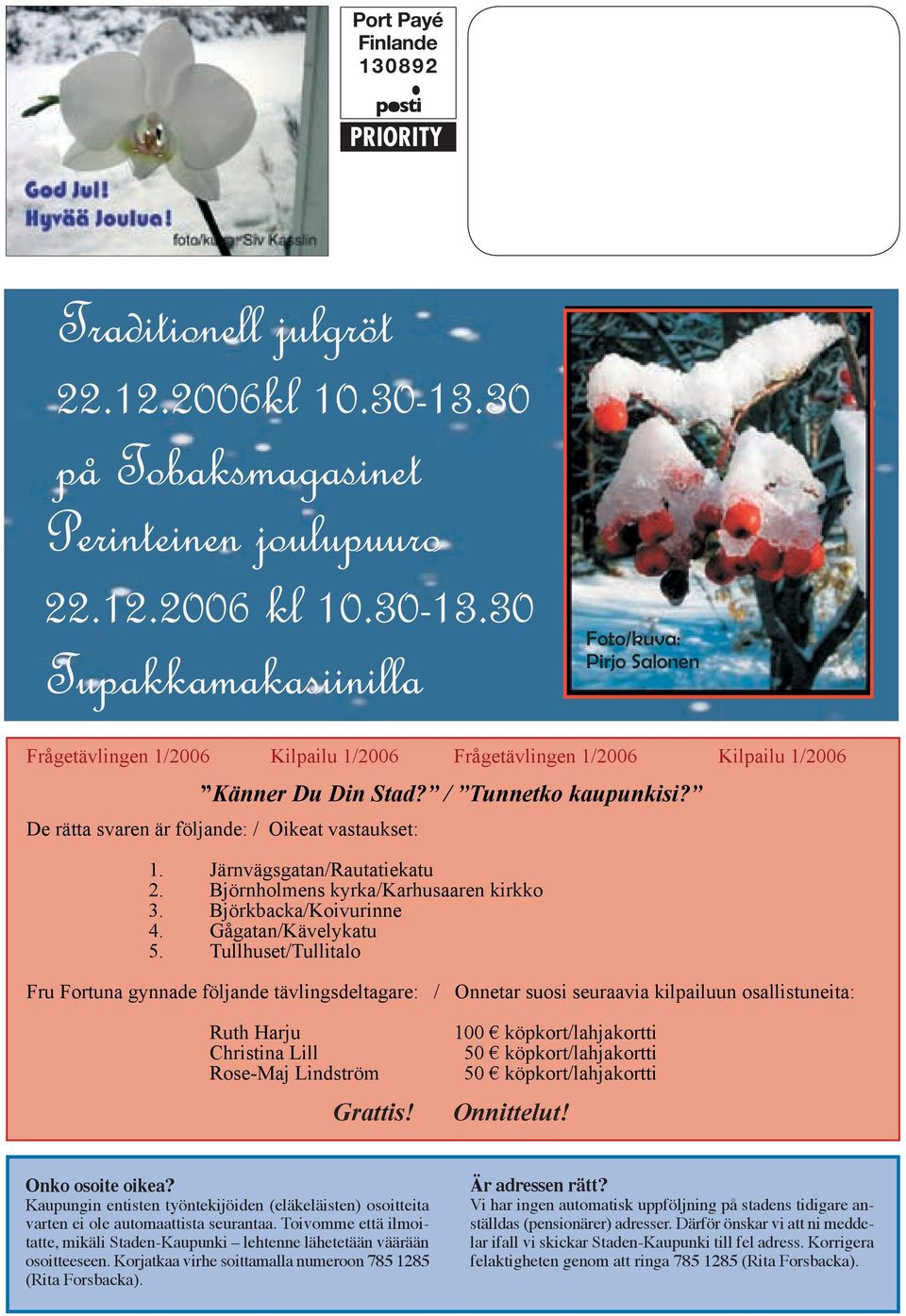 God Jul!
Hyvää Joulua!
foto/kuva: Siv Kasslin

Port Payé
Finlande
130892
posti
PRIORITY

Traditionell julgröt
22.12.2006kl 10.30-13.30
på Tobaksmagasinet
Perinteinen joulupuuro
22.12.2006 kl 10.30-13.30
Tupakkamakasiinilla

Foto/kuva:
Pirjo Salonen

Frågetävlingen 1/2006 Kilpailu 1/2006 Frågetävlingen 1/2006 Kilpailu 1/2006

”Känner Du Din Stad?” / ”Tunnetko kaupunkisi?”

De rätta svaren är följande: / Oikeat vastaukset:

1. Järnvägsgatan/Rautatiekatu
2. Björnholmens kyrka/Karhusaaren kirkko
3. Björkbacka/Koivurinne
4. Gågatan/Kävelykatu
5. Tullhuset/Tullitalo

Fru Fortuna gynnade följande tävlingsdeltagare: / Onnetar suosi seuraavia kilpailuun osallistuneita:

Ruth Harju 100 € köpkort/lahjakortti
Christina Lill 50 € köpkort/lahjakortti
Rose-Maj Lindström 50 € köpkort/lahjakortti

Grattis! Onnittelut!

Onko osoite oikea?
Kaupungin entisten työntekijöiden (eläkeläisten) osoitteita varten ei ole automaattista seurantaa. Toivomme että ilmoitatte, mikäli Staden-Kaupunki – lehtenne lähetetään väärään osoitteeseen. Korjatkaa virhe soittamalla numeroon 785 1285 (Rita Forsbacka).

Är adressen rätt?
Vi har ingen automatisk uppföljning på stadens tidigare anställdas (pensionärer) adresser. Därför önskar vi att ni meddelar ifall vi skickar Staden-Kaupunki till fel adress. Korrigera felaktigheten genom att ringa 785 1285 (Rita Forsbacka).